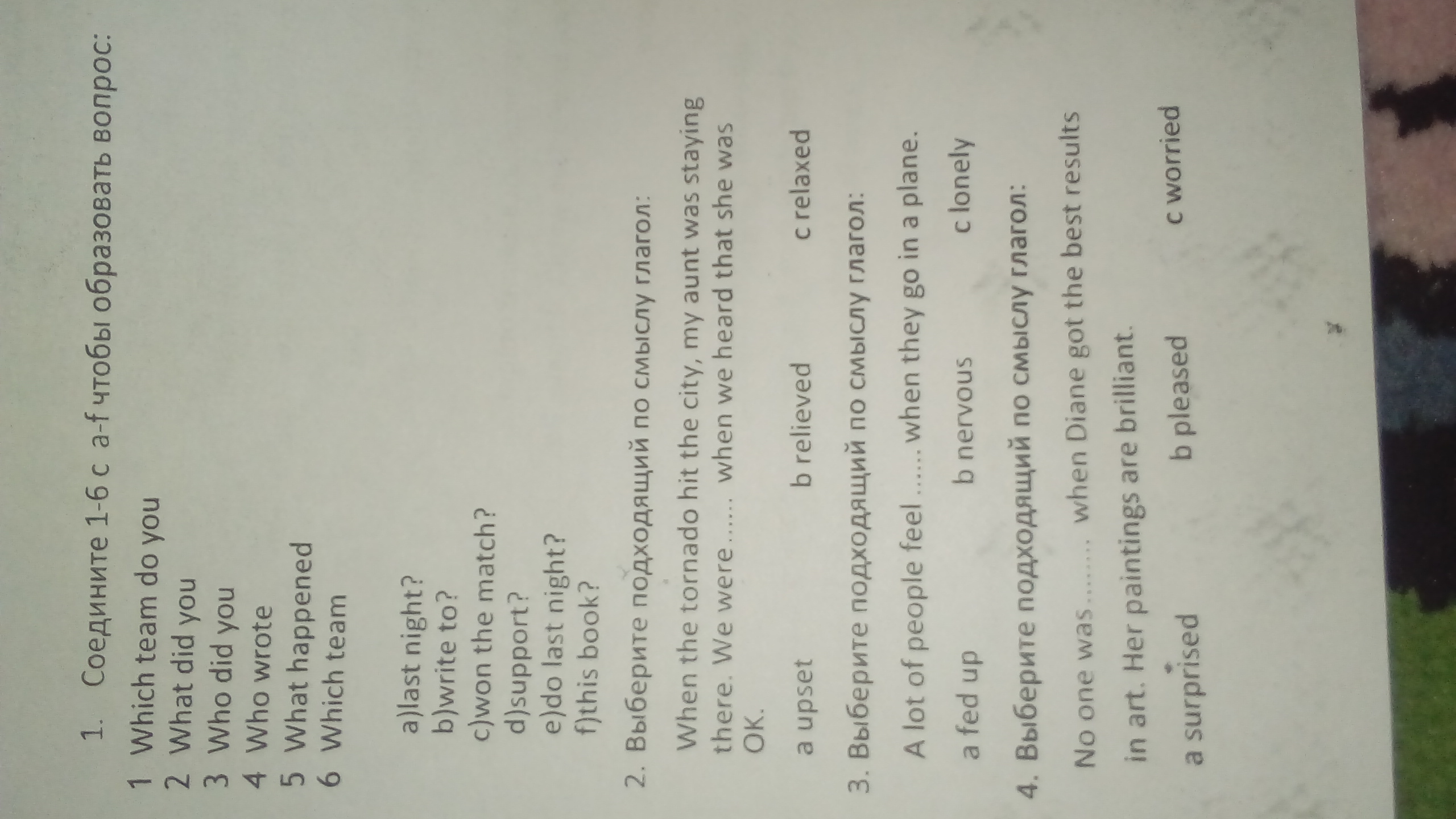 1. Соедините 1-6 с a-f чтобы образовать вопрос:

1 Which team do you
2 What did you
3 Who did you
4 Who wrote
5 What happened
6 Which team

a)last night?
b)write to?
c)won the match?
d)support?
e)do last night?
f)this book?

2. Выберите подходящий по смыслу глагол:

When the tornado hit the city, my aunt was staying there. We were ...... when we heard that she was OK.

a upset b relieved c relaxed

3. Выберите подходящий по смыслу глагол:

A lot of people feel ...... when they go in a plane.

a fed up b nervous c lonely

4. Выберите подходящий по смыслу глагол:

No one was ........ when Diane got the best results

in art. Her paintings are brilliant.

a surprised b pleased c worried